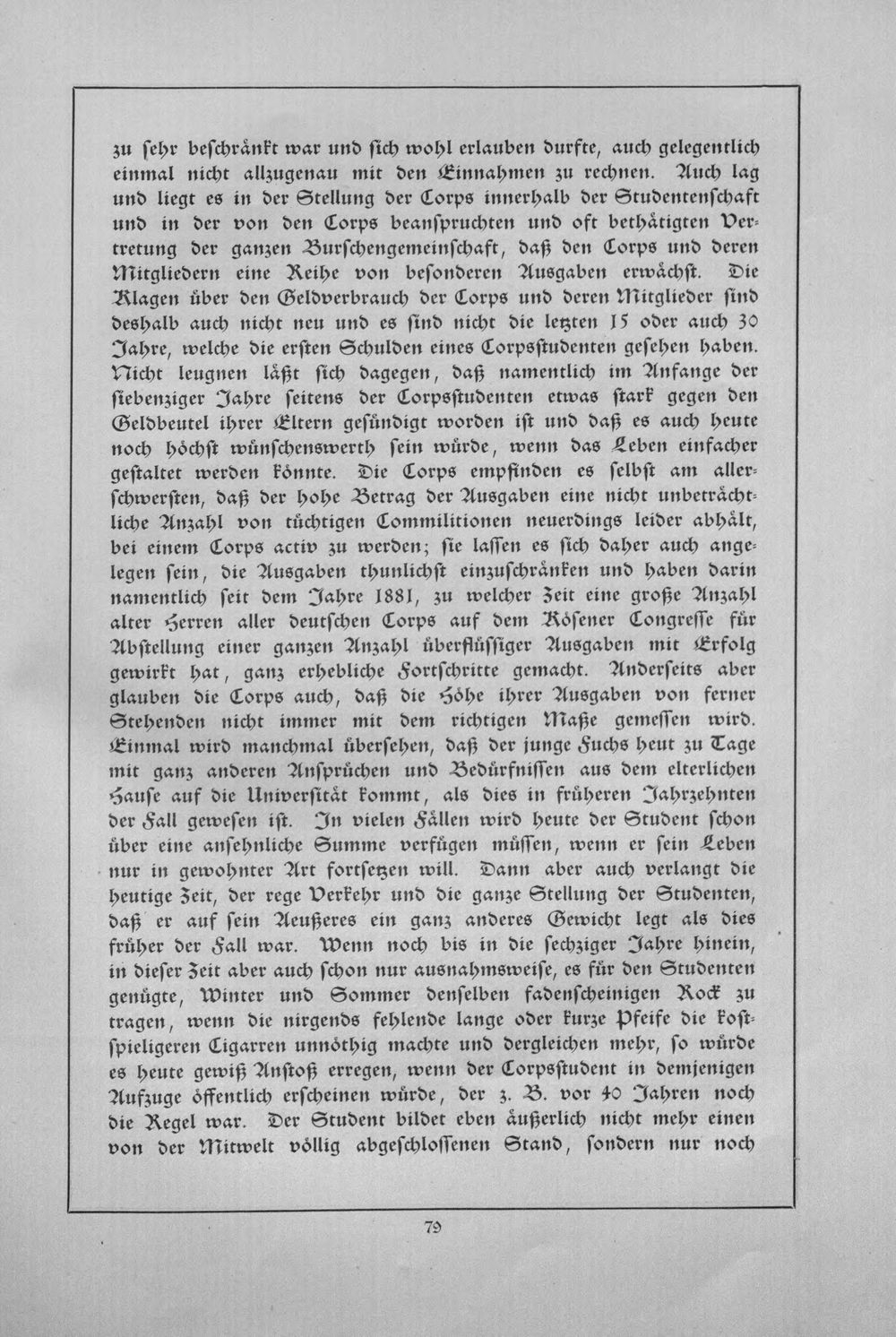 zu sehr beschränkt war und sich wohl erlauben durfte, auch gelegentlich einmal nicht allzugenau mit den Einnahmen zu rechnen. Auch lag und liegt es in der Stellung der Corps innerhalb der Studentenschaft und in der von den Corps beanspruchten und oft bethätigten Vertretung der ganzen Burschengemeinschaft, daß den Corps und deren Mitgliedern eine Reihe von besonderen Ausgaben erwächst. Die Klagen über den Geldverbrauch der Corps und deren Mitglieder sind deshalb auch nicht neu und es sind nicht die letzten 15 oder auch 30 Jahre, welche die ersten Schulden eines Corpsstudenten gesehen haben. Nicht leugnen läßt sich dagegen, daß namentlich im Anfange der siebenziger Jahre seitens der Corpsstudenten etwas stark gegen den Geldbeutel ihrer Eltern gesündigt worden ist und daß es auch heute noch höchst wünschenswerth sein würde, wenn das Leben einfacher gestaltet werden könnte. Die Corps empfinden es selbst am allerschwersten, daß der hohe Betrag der Ausgaben eine nicht unbeträchtliche Anzahl von tüchtigen Commilitionen neuerdings leider abhält, bei einem Corps activ zu werden; sie lassen es sich daher auch angelegen sein, die Ausgaben thunlichst einzuschränken und haben darin namentlich seit dem Jahre 1881, zu welcher Zeit eine große Anzahl alter Herren aller deutschen Corps auf dem Kösener Congresse für Abstellung einer ganzen Anzahl überflüssiger Ausgaben mit Erfolg gewirkt hat, ganz erhebliche Fortschritte gemacht. Anderseits aber glauben die Corps auch, daß die Höhe ihrer Ausgaben von ferner Stehenden nicht immer mit dem richtigen Maße gemessen wird. Einmal wird manchmal übersehen, daß der junge Fuchs heut zu Tage mit ganz anderen Ansprüchen und Bedürfnissen aus dem elterlichen Hause auf die Universität kommt, als dies in früheren Jahrzehnten der Fall gewesen ist. In vielen Fällen wird heute der Student schon über eine ansehnliche Summe verfügen müssen, wenn er sein Leben nur in gewohnter Art fortsetzen will. Dann aber auch verlangt die heutige Zeit, der rege Verkehr und die ganze Stellung der Studenten, daß er auf sein Aeußeres ein ganz anderes Gewicht legt als dies früher der Fall war. Wenn noch bis in die sechziger Jahre hinein, in dieser Zeit aber auch schon nur ausnahmsweise, es für den Studenten genügte, Winter und Sommer denselben fadenscheinigen Rock zu tragen, wenn die nirgends fehlende lange oder kurze Pfeife die kostspieligeren Cigarren unnöthig machte und dergleichen mehr, so würde es heute gewiß Anstoß erregen, wenn der Corpsstudent in demjenigen Aufzuge öffentlich erscheinen würde, der z. B. vor 40 Jahren noch die Regel war. Der Student bildet eben äußerlich nicht mehr einen von der Mitwelt völlig abgeschlossenen Stand, sondern nur noch

79